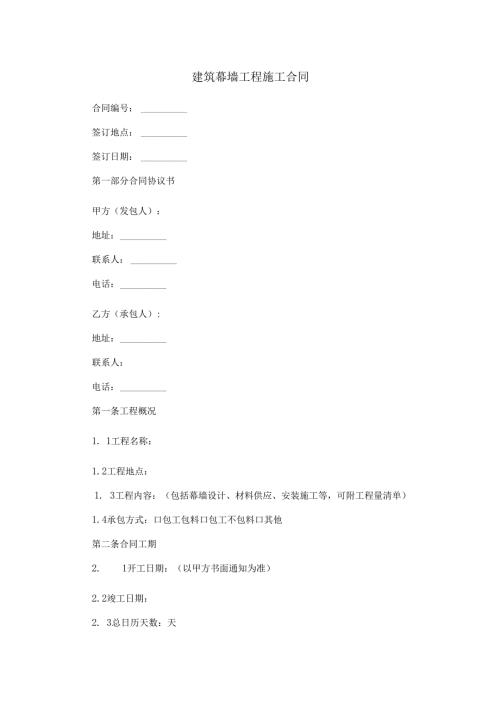 建筑幕墙工程施工合同

合同编号：\_\_\_\_\_\_\_\_\_\_

签订地点：\_\_\_\_\_\_\_\_\_\_

签订日期：\_\_\_\_\_\_\_\_\_\_

第一部分合同协议书

甲方（发包人）：

地址：\_\_\_\_\_\_\_\_\_\_

联系人：\_\_\_\_\_\_\_\_\_\_

电话：\_\_\_\_\_\_\_\_\_\_

乙方（承包人）：

地址：\_\_\_\_\_\_\_\_\_\_

联系人：

电话：\_\_\_\_\_\_\_\_\_\_

第一条工程概况

1. 1工程名称：

1.2工程地点：

1. 3工程内容：（包括幕墙设计、材料供应、安装施工等，可附工程量清单）

1.4承包方式：口包工包料口包工不包料口其他

第二条合同工期

2. 1开工日期：（以甲方书面通知为准）

2.2竣工日期：

2. 3总日历天数：天